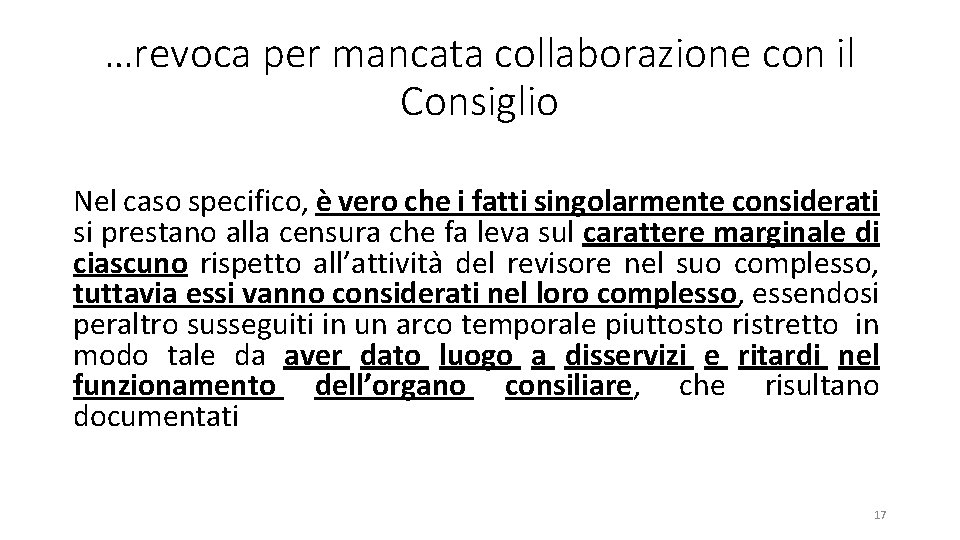 …revoca per mancata collaborazione con il Consiglio

Nel caso specifico, è vero che i fatti singolarmente considerati si prestano alla censura che fa leva sul carattere marginale di ciascuno rispetto all’attività del revisore nel suo complesso, tuttavia essi vanno considerati nel loro complesso, essendosi peraltro susseguiti in un arco temporale piuttosto ristretto in modo tale da aver dato luogo a disservizi e ritardi nel funzionamento dell’organo consiliare, che risultano documentati

17